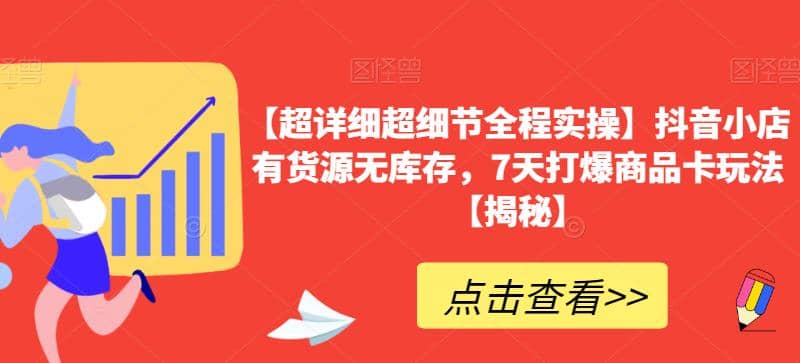 图怪兽 图怪兽 图怪兽 图怪兽

【超详细超细节全程实操】抖音小店有货源无库存，7天打爆商品卡玩法【揭秘】

点击查看>>